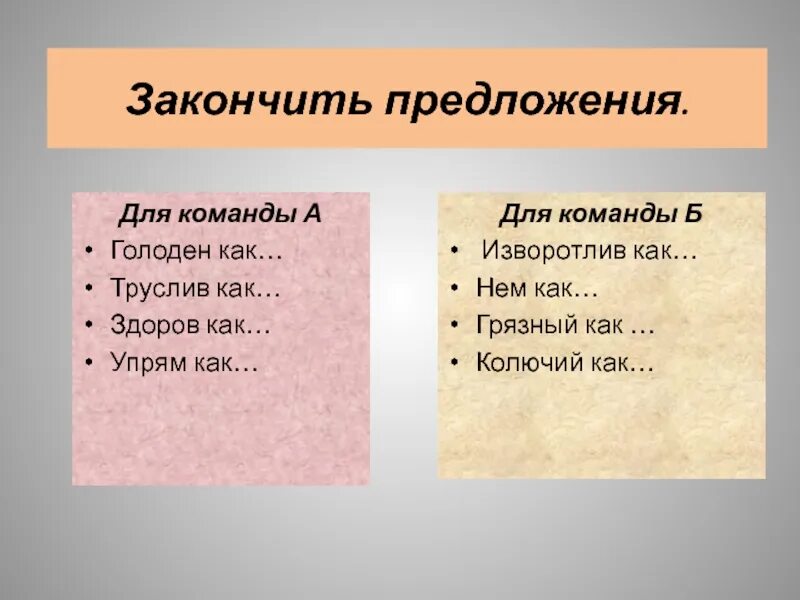 Закончить предложения.

Для команды А
• Голоден как…
• Труслив как…
• Здоров как…
• Упрям как…

Для команды Б
• Изворотлив как…
• Нем как…
• Грязный как …
• Колючий как…